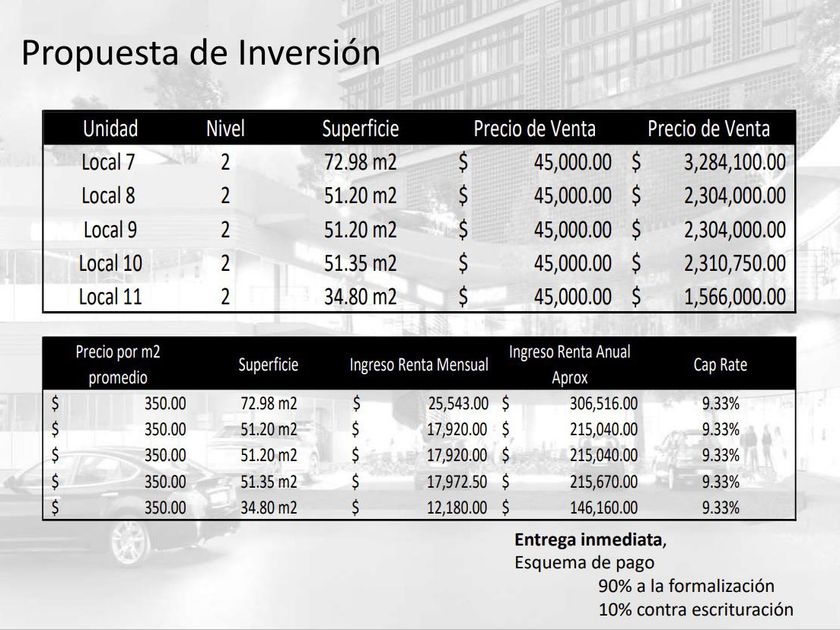 Propuesta de Inversión

| Unidad | Nivel | Superficie | Precio de Venta | Precio de Venta |
|---|---|---|---|---|
| Local 7 | 2 | 72.98 m2 | $ 45,000.00 | $ 3,284,100.00 |
| Local 8 | 2 | 51.20 m2 | $ 45,000.00 | $ 2,304,000.00 |
| Local 9 | 2 | 51.20 m2 | $ 45,000.00 | $ 2,304,000.00 |
| Local 10 | 2 | 51.35 m2 | $ 45,000.00 | $ 2,310,750.00 |
| Local 11 | 2 | 34.80 m2 | $ 45,000.00 | $ 1,566,000.00 |

| Precio por m2 promedio | Superficie | Ingreso Renta Mensual | Ingreso Renta Anual Aprox | Cap Rate |
|---|---|---|---|---|
| $ 350.00 | 72.98 m2 | $ 25,543.00 | $ 306,516.00 | 9.33% |
| $ 350.00 | 51.20 m2 | $ 17,920.00 | $ 215,040.00 | 9.33% |
| $ 350.00 | 51.20 m2 | $ 17,920.00 | $ 215,040.00 | 9.33% |
| $ 350.00 | 51.35 m2 | $ 17,972.50 | $ 215,670.00 | 9.33% |
| $ 350.00 | 34.80 m2 | $ 12,180.00 | $ 146,160.00 | 9.33% |

Entrega inmediata,
Esquema de pago
90% a la formalización
10% contra escrituración